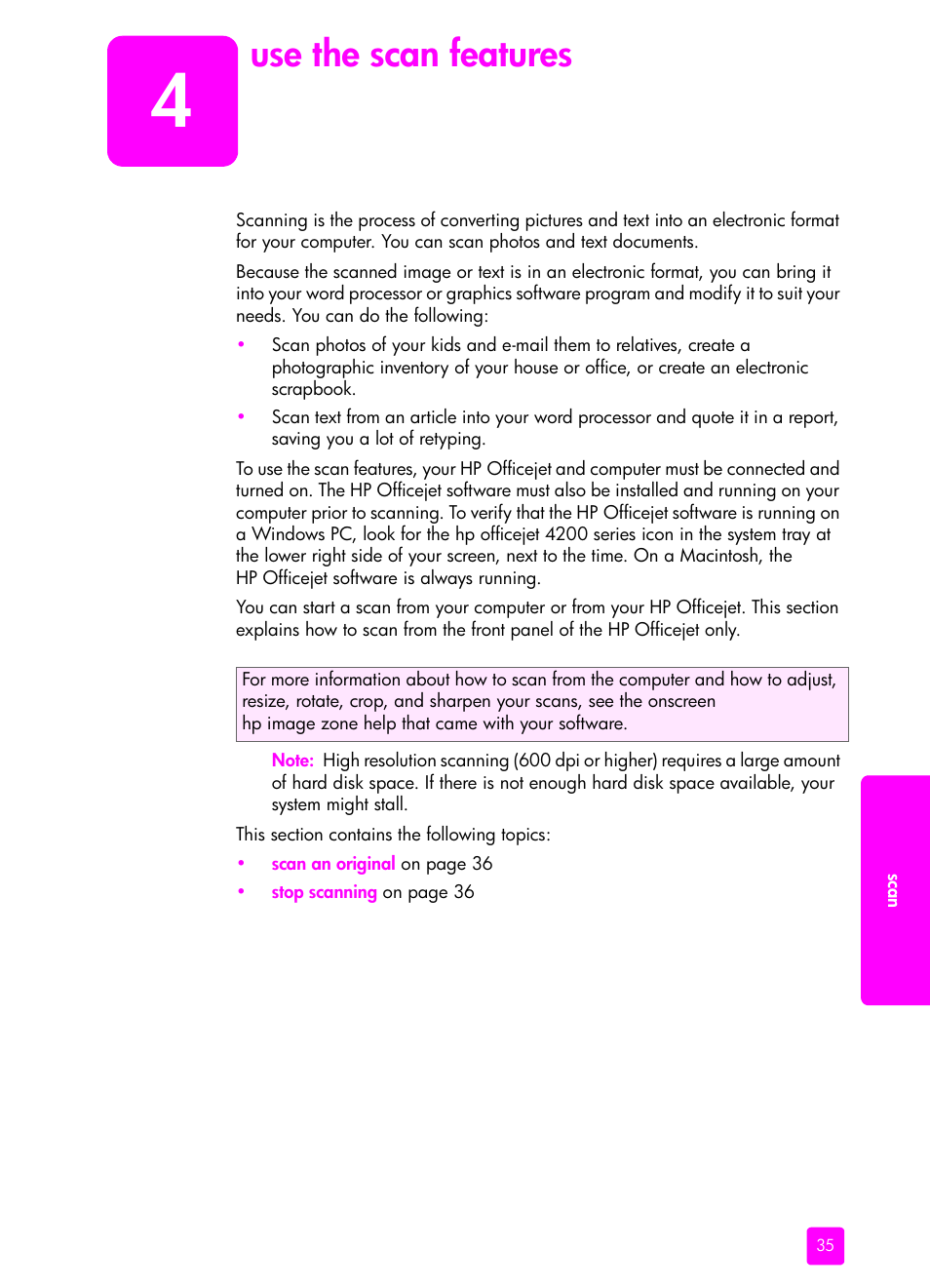 4

use the scan features

Scanning is the process of converting pictures and text into an electronic format for your computer. You can scan photos and text documents.

Because the scanned image or text is in an electronic format, you can bring it into your word processor or graphics software program and modify it to suit your needs. You can do the following:

• Scan photos of your kids and e-mail them to relatives, create a photographic inventory of your house or office, or create an electronic scrapbook.

• Scan text from an article into your word processor and quote it in a report, saving you a lot of retyping.

To use the scan features, your HP Officejet and computer must be connected and turned on. The HP Officejet software must also be installed and running on your computer prior to scanning. To verify that the HP Officejet software is running on a Windows PC, look for the hp officejet 4200 series icon in the system tray at the lower right side of your screen, next to the time. On a Macintosh, the HP Officejet software is always running.

You can start a scan from your computer or from your HP Officejet. This section explains how to scan from the front panel of the HP Officejet only.

For more information about how to scan from the computer and how to adjust, resize, rotate, crop, and sharpen your scans, see the onscreen hp image zone help that came with your software.

Note: High resolution scanning (600 dpi or higher) requires a large amount of hard disk space. If there is not enough hard disk space available, your system might stall.

This section contains the following topics:

• scan an original on page 36

• stop scanning on page 36

scan

35